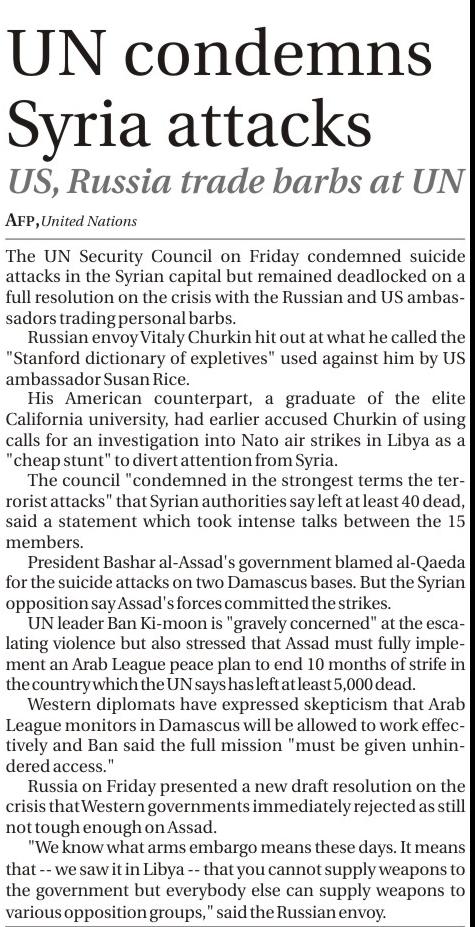 UN condemns Syria attacks

US, Russia trade barbs at UN

AFP, United Nations

The UN Security Council on Friday condemned suicide attacks in the Syrian capital but remained deadlocked on a full resolution on the crisis with the Russian and US ambassadors trading personal barbs.

Russian envoy Vitaly Churkin hit out at what he called the "Stanford dictionary of expletives" used against him by US ambassador Susan Rice.

His American counterpart, a graduate of the elite California university, had earlier accused Churkin of using calls for an investigation into Nato air strikes in Libya as a "cheap stunt" to divert attention from Syria.

The council "condemned in the strongest terms the terrorist attacks" that Syrian authorities say left at least 40 dead, said a statement which took intense talks between the 15 members.

President Bashar al-Assad's government blamed al-Qaeda for the suicide attacks on two Damascus bases. But the Syrian opposition say Assad's forces committed the strikes.

UN leader Ban Ki-moon is "gravely concerned" at the escalating violence but also stressed that Assad must fully implement an Arab League peace plan to end 10 months of strife in the country which the UN says has left at least 5,000 dead.

Western diplomats have expressed skepticism that Arab League monitors in Damascus will be allowed to work effectively and Ban said the full mission "must be given unhindered access."

Russia on Friday presented a new draft resolution on the crisis that Western governments immediately rejected as still not tough enough on Assad.

"We know what arms embargo means these days. It means that -- we saw it in Libya -- that you cannot supply weapons to the government but everybody else can supply weapons to various opposition groups," said the Russian envoy.